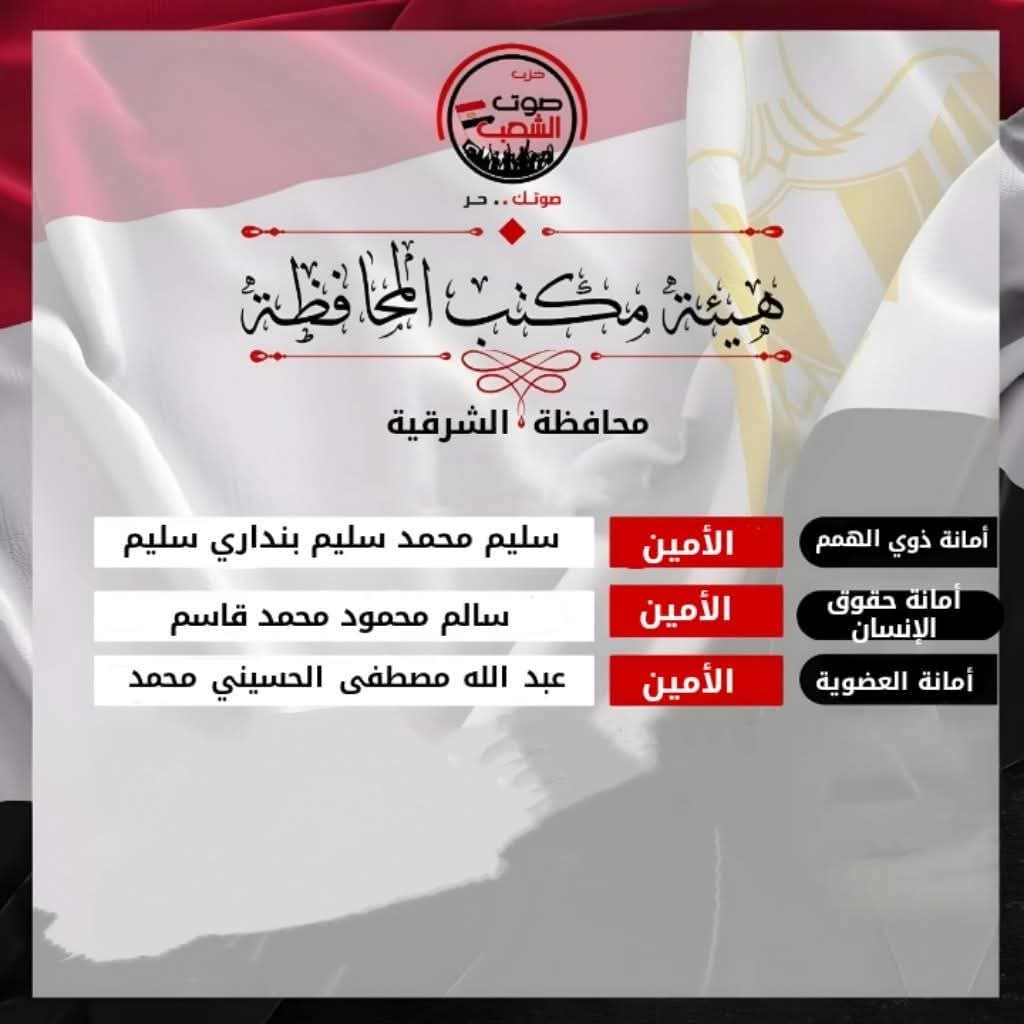 حزب
صوت الشعب
صوتك .. حر

هيئة مكتب المحافظة

محافظة الشرقية

| أمانة ذوي الهمم | الأمين | سليم محمد سليم بنداري سليم |
|---|---|---|
| أمانة حقوق الإنسان | الأمين | سالم محمود محمد قاسم |
| أمانة العضوية | الأمين | عبد الله مصطفى الحسيني محمد |